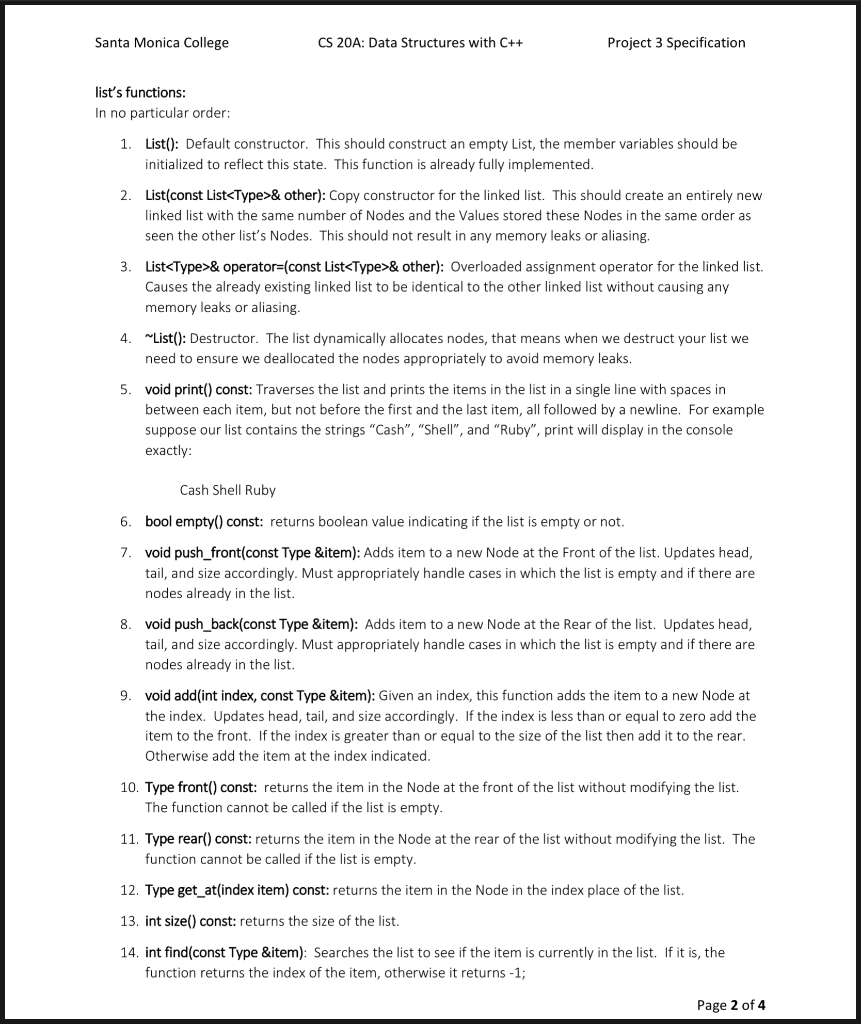 Santa Monica College CS 20A: Data Structures with C++ Project 3 Specification

list's functions:
In no particular order:

1. List(): Default constructor. This should construct an empty List, the member variables should be initialized to reflect this state. This function is already fully implemented.

2. List(const List<Type>& other): Copy constructor for the linked list. This should create an entirely new linked list with the same number of Nodes and the Values stored these Nodes in the same order as seen the other list's Nodes. This should not result in any memory leaks or aliasing.

3. List<Type>& operator=(const List<Type>& other): Overloaded assignment operator for the linked list. Causes the already existing linked list to be identical to the other linked list without causing any memory leaks or aliasing.

4. ~List(): Destructor. The list dynamically allocates nodes, that means when we destruct your list we need to ensure we deallocated the nodes appropriately to avoid memory leaks.

5. void print() const: Traverses the list and prints the items in the list in a single line with spaces in between each item, but not before the first and the last item, all followed by a newline. For example suppose our list contains the strings "Cash", "Shell", and "Ruby", print will display in the console exactly:

Cash Shell Ruby

6. bool empty() const: returns boolean value indicating if the list is empty or not.

7. void push_front(const Type &item): Adds item to a new Node at the Front of the list. Updates head, tail, and size accordingly. Must appropriately handle cases in which the list is empty and if there are nodes already in the list.

8. void push_back(const Type &item): Adds item to a new Node at the Rear of the list. Updates head, tail, and size accordingly. Must appropriately handle cases in which the list is empty and if there are nodes already in the list.

9. void add(int index, const Type &item): Given an index, this function adds the item to a new Node at the index. Updates head, tail, and size accordingly. If the index is less than or equal to zero add the item to the front. If the index is greater than or equal to the size of the list then add it to the rear. Otherwise add the item at the index indicated.

10. Type front() const: returns the item in the Node at the front of the list without modifying the list. The function cannot be called if the list is empty.

11. Type rear() const: returns the item in the Node at the rear of the list without modifying the list. The function cannot be called if the list is empty.

12. Type get_at(index item) const: returns the item in the Node in the index place of the list.

13. int size() const: returns the size of the list.

14. int find(const Type &item): Searches the list to see if the item is currently in the list. If it is, the function returns the index of the item, otherwise it returns -1;

Page 2 of 4